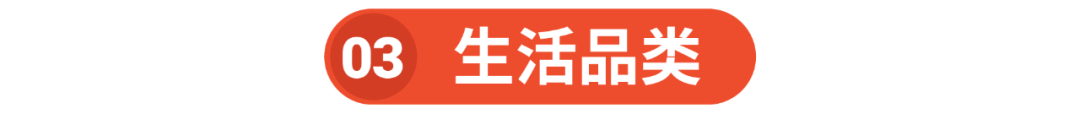 03 生活品类